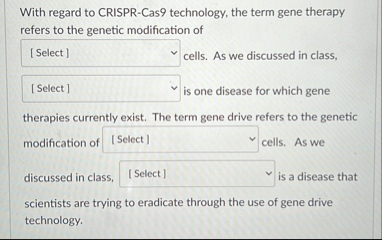 With regard to CRISPR-Cas9 technology, the term gene therapy refers to the genetic modification of

[ Select ] cells. As we discussed in class,

[ Select ] is one disease for which gene therapies currently exist. The term gene drive refers to the genetic modification of [ Select ] cells. As we discussed in class, [ Select ] is a disease that scientists are trying to eradicate through the use of gene drive technology.